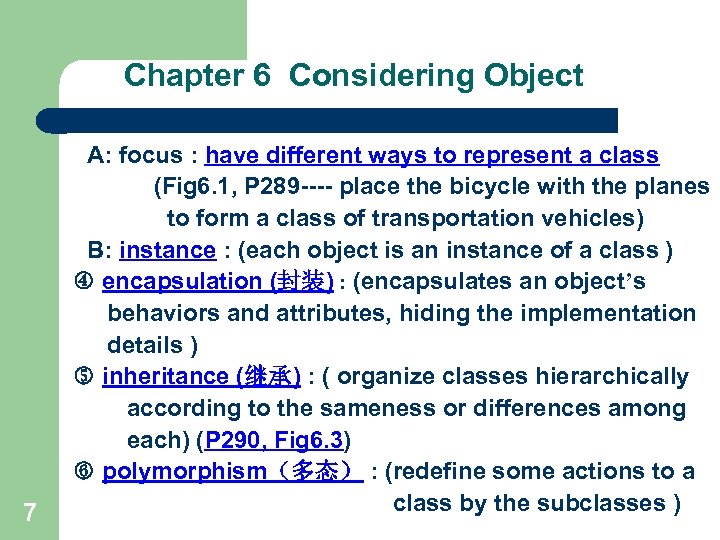 Chapter 6 Considering Object

A: focus : have different ways to represent a class (Fig6.1, P289---- place the bicycle with the planes to form a class of transportation vehicles)

B: instance : (each object is an instance of a class )

④ encapsulation (封装) : (encapsulates an object's behaviors and attributes, hiding the implementation details )

⑤ inheritance (继承) : ( organize classes hierarchically according to the sameness or differences among each) (P290, Fig6.3)

⑥ polymorphism（多态） : (redefine some actions to a class by the subclasses )

7